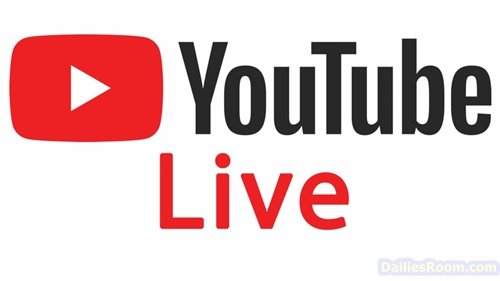 YouTube
Live

DailiesRoom.com